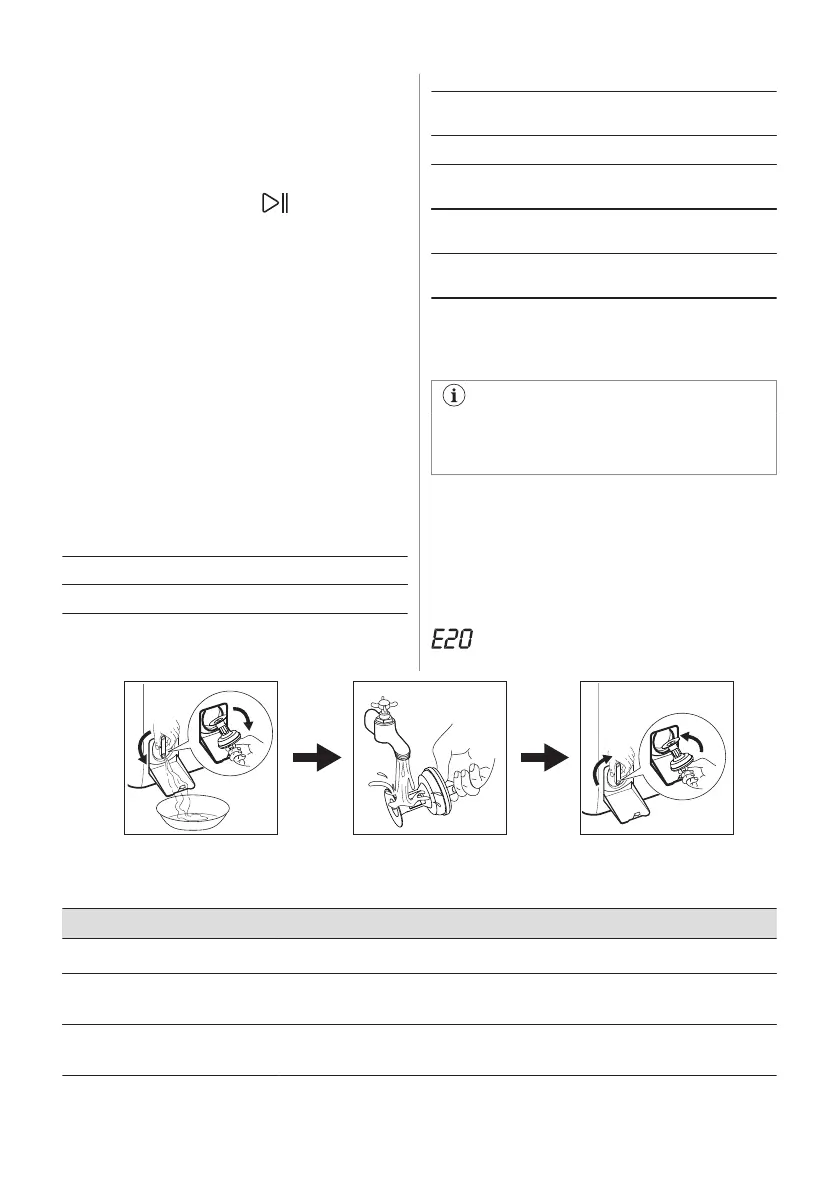 E20